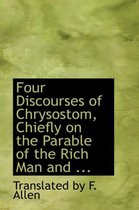 Four Discourses of Chrysostom, Chiefly on the Parable of the Rich Man and ...

Translated by F. Allen